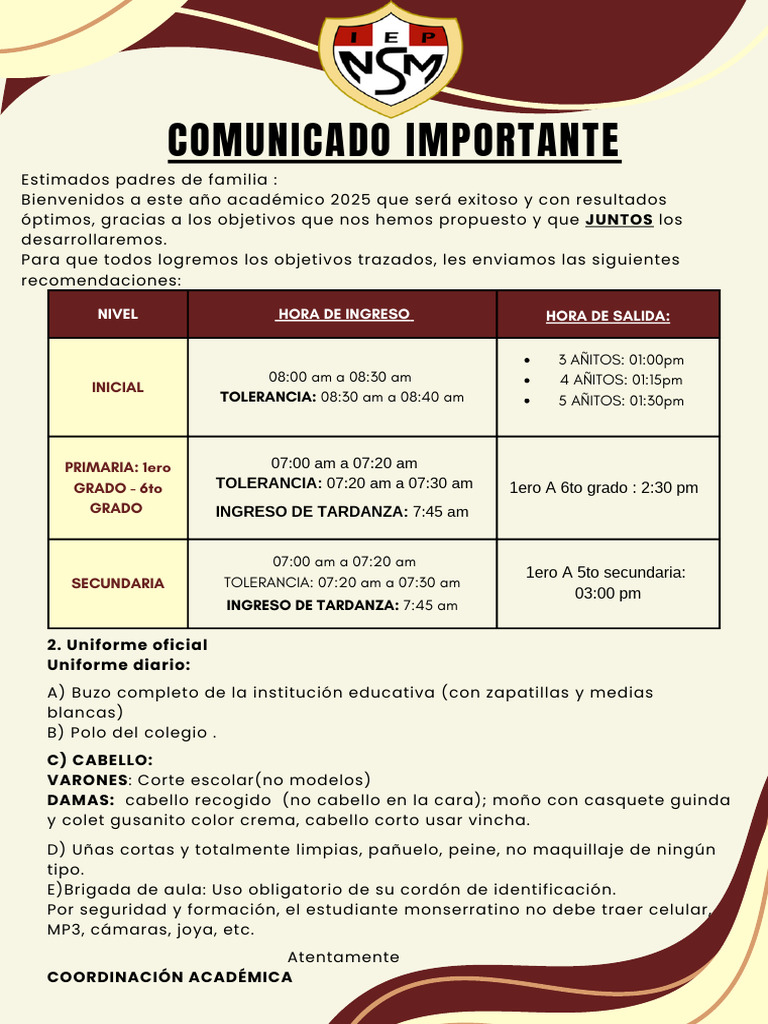 I E P
NSM

COMUNICADO IMPORTANTE

Estimados padres de familia :
Bienvenidos a este año académico 2025 que será exitoso y con resultados óptimos, gracias a los objetivos que nos hemos propuesto y que JUNTOS los desarrollaremos.
Para que todos logremos los objetivos trazados, les enviamos las siguientes recomendaciones:

| NIVEL | HORA DE INGRESO | HORA DE SALIDA: |
|---|---|---|
| INICIAL | 08:00 am a 08:30 am TOLERANCIA: 08:30 am a 08:40 am | • 3 AÑITOS: 01:00pm • 4 AÑITOS: 01:15pm • 5 AÑITOS: 01:30pm |
| PRIMARIA: 1ero GRADO - 6to GRADO | 07:00 am a 07:20 am TOLERANCIA: 07:20 am a 07:30 am INGRESO DE TARDANZA: 7:45 am | 1ero A 6to grado : 2:30 pm |
| SECUNDARIA | 07:00 am a 07:20 am TOLERANCIA: 07:20 am a 07:30 am INGRESO DE TARDANZA: 7:45 am | 1ero A 5to secundaria: 03:00 pm |

2. Uniforme oficial
Uniforme diario:

A) Buzo completo de la institución educativa (con zapatillas y medias blancas)
B) Polo del colegio .

C) CABELLO:
VARONES: Corte escolar(no modelos)
DAMAS: cabello recogido (no cabello en la cara); moño con casquete guinda y colet gusanito color crema, cabello corto usar vincha.

D) Uñas cortas y totalmente limpias, pañuelo, peine, no maquillaje de ningún tipo.
E)Brigada de aula: Uso obligatorio de su cordón de identificación.
Por seguridad y formación, el estudiante monserratino no debe traer celular, MP3, cámaras, joya, etc.

Atentamente
COORDINACIÓN ACADÉMICA